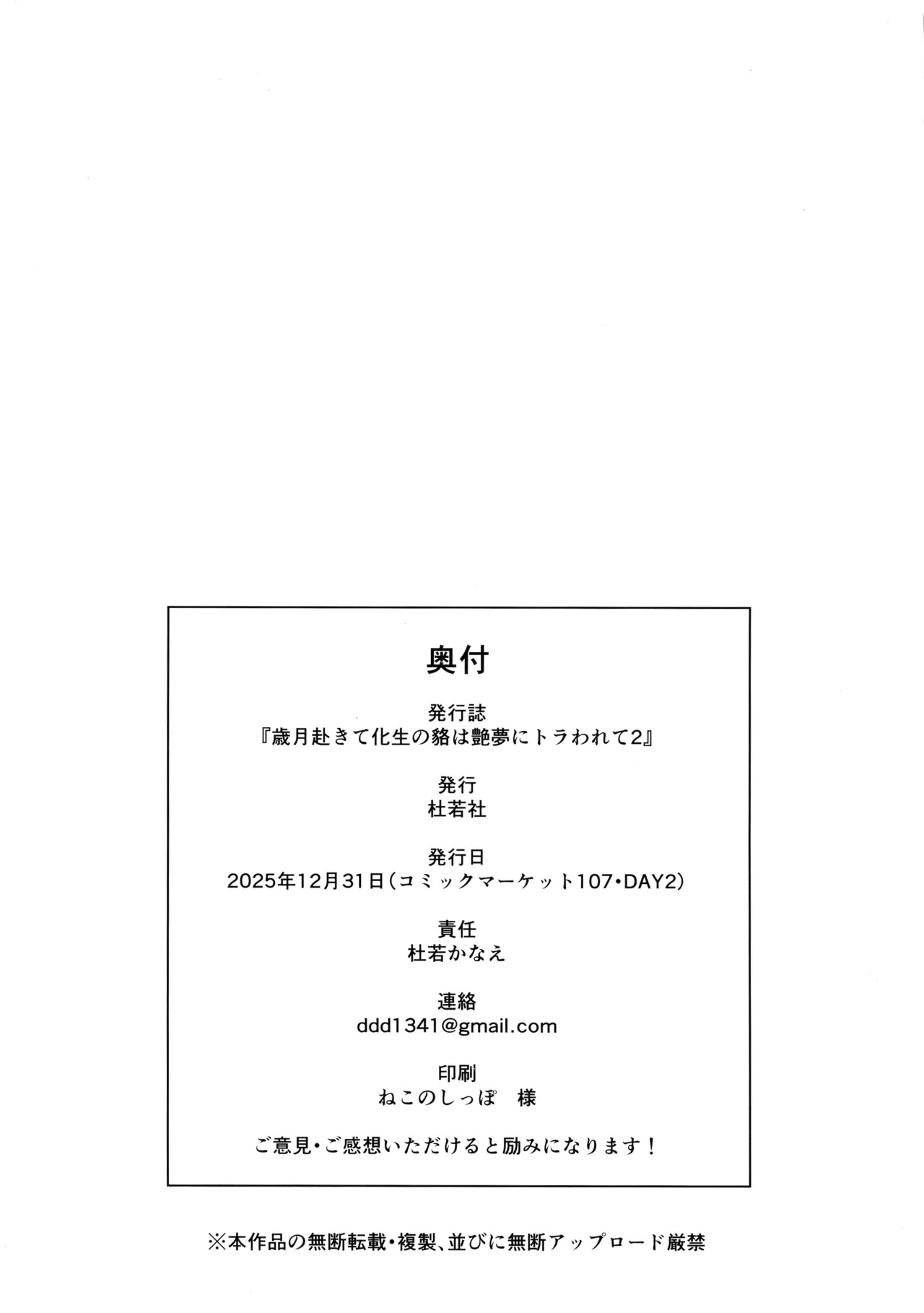 奥付

発行誌
『歳月赴きて化生の貉は艶夢にトラわれて2』

発行
杜若社

発行日
2025年12月31日(コミックマーケット107・DAY2)

責任
杜若かなえ

連絡
ddd1341@gmail.com

印刷
ねこのしっぽ 様

ご意見・ご感想いただけると励みになります！

※本作品の無断転載・複製、並びに無断アップロード厳禁